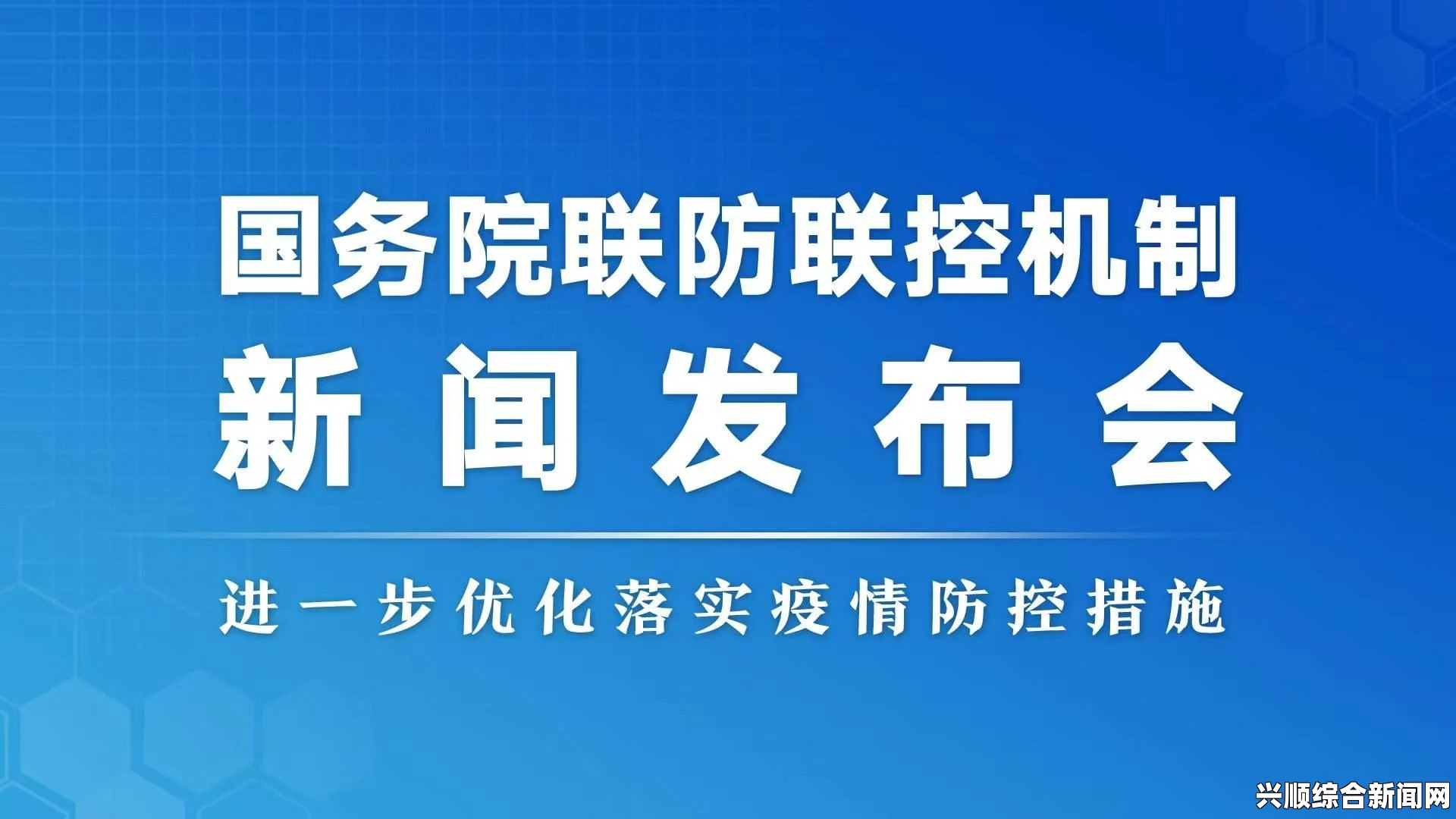 国务院联防联控机制
新闻发布会

进一步优化落实疫情防控措施

兴顺综合新闻网